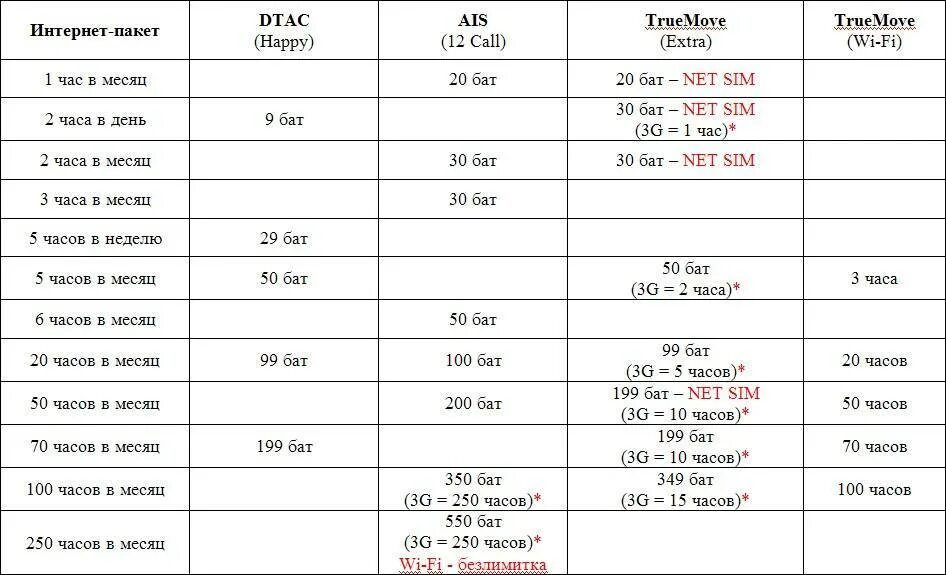 | Интернет-пакет | DTAC (Happy) | AIS (12 Call) | TrueMove (Extra) | TrueMove (Wi-Fi) |
|---|---|---|---|---|
| 1 час в месяц | | 20 бат | 20 бат – NET SIM | |
| 2 часа в день | 9 бат | | 30 бат – NET SIM (3G = 1 час)* | |
| 2 часа в месяц | | 30 бат | 30 бат – NET SIM | |
| 3 часа в месяц | | 30 бат | | |
| 5 часов в неделю | 29 бат | | | |
| 5 часов в месяц | 50 бат | | 50 бат (3G = 2 часа)* | 3 часа |
| 6 часов в месяц | | 50 бат | | |
| 20 часов в месяц | 99 бат | 100 бат | 99 бат (3G = 5 часов)* | 20 часов |
| 50 часов в месяц | | 200 бат | 199 бат – NET SIM (3G = 10 часов)* | 50 часов |
| 70 часов в месяц | 199 бат | | 199 бат (3G = 10 часов)* | 70 часов |
| 100 часов в месяц | | 350 бат (3G = 250 часов)* | 349 бат (3G = 15 часов)* | 100 часов |
| 250 часов в месяц | | 550 бат (3G = 250 часов)* Wi-Fi - безлимитка | | |